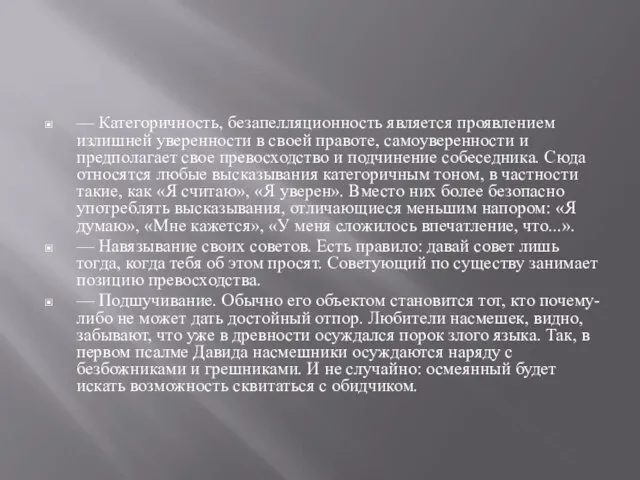 — Категоричность, безапелляционность является проявлением излишней уверенности в своей правоте, самоуверенности и предполагает свое превосходство и подчинение собеседника. Сюда относятся любые высказывания категоричным тоном, в частности такие, как «Я считаю», «Я уверен». Вместо них более безопасно употреблять высказывания, отличающиеся меньшим напором: «Я думаю», «Мне кажется», «У меня сложилось впечатление, что...».

— Навязывание своих советов. Есть правило: давай совет лишь тогда, когда тебя об этом просят. Советующий по существу занимает позицию превосходства.

— Подшучивание. Обычно его объектом становится тот, кто почему-либо не может дать достойный отпор. Любители насмешек, видно, забывают, что уже в древности осуждался порок злого языка. Так, в первом псалме Давида насмешники осуждаются наряду с безбожниками и грешниками. И не случайно: осмеянный будет искать возможность сквитаться с обидчиком.